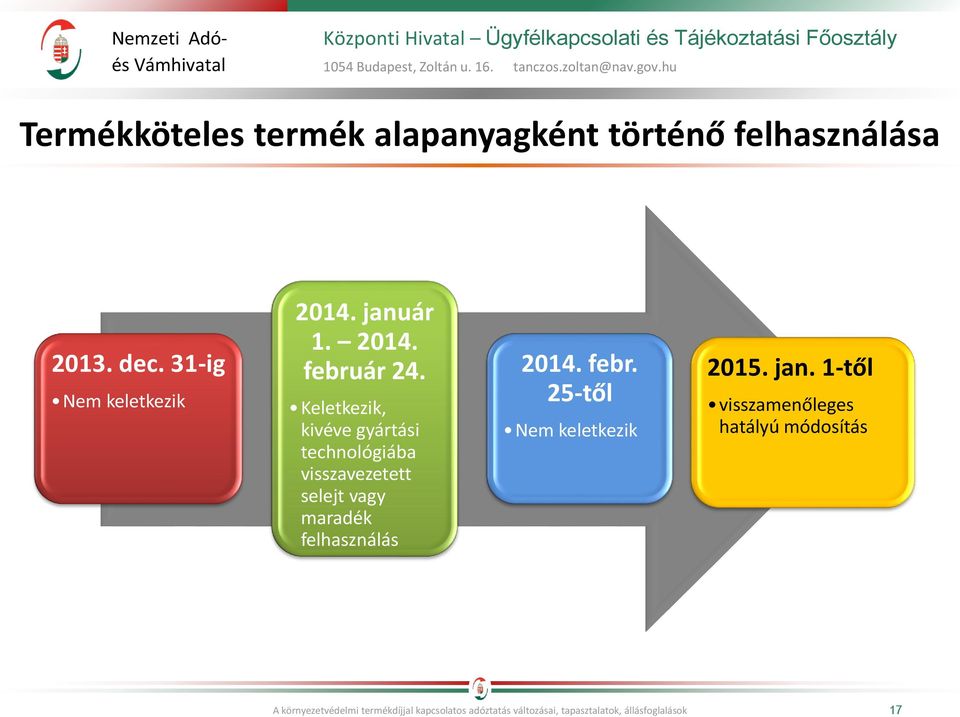 Nemzeti Adó- és Vámhivatal

Központi Hivatal – Ügyfélkapcsolati és Tájékoztatási Főosztály
1054 Budapest, Zoltán u. 16. tanczos.zoltan@nav.gov.hu

Termékköteles termék alapanyagként történő felhasználása

2013. dec. 31-ig
• Nem keletkezik

2014. január 1. – 2014. február 24.
• Keletkezik, kivéve gyártási technológiába visszavezetett selejt vagy maradék felhasználás

2014. febr. 25-től
• Nem keletkezik

2015. jan. 1-től
• visszamenőleges hatályú módosítás

A környezetvédelmi termékdíjjal kapcsolatos adóztatás változásai, tapasztalatok, állásfoglalások

17